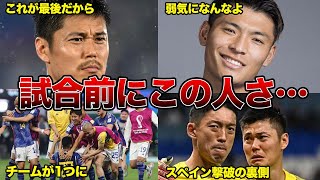 これが最後だから

弱気になんなよ

試合前にこの人さ…

チームが1つに

スペイン撃破の裏側